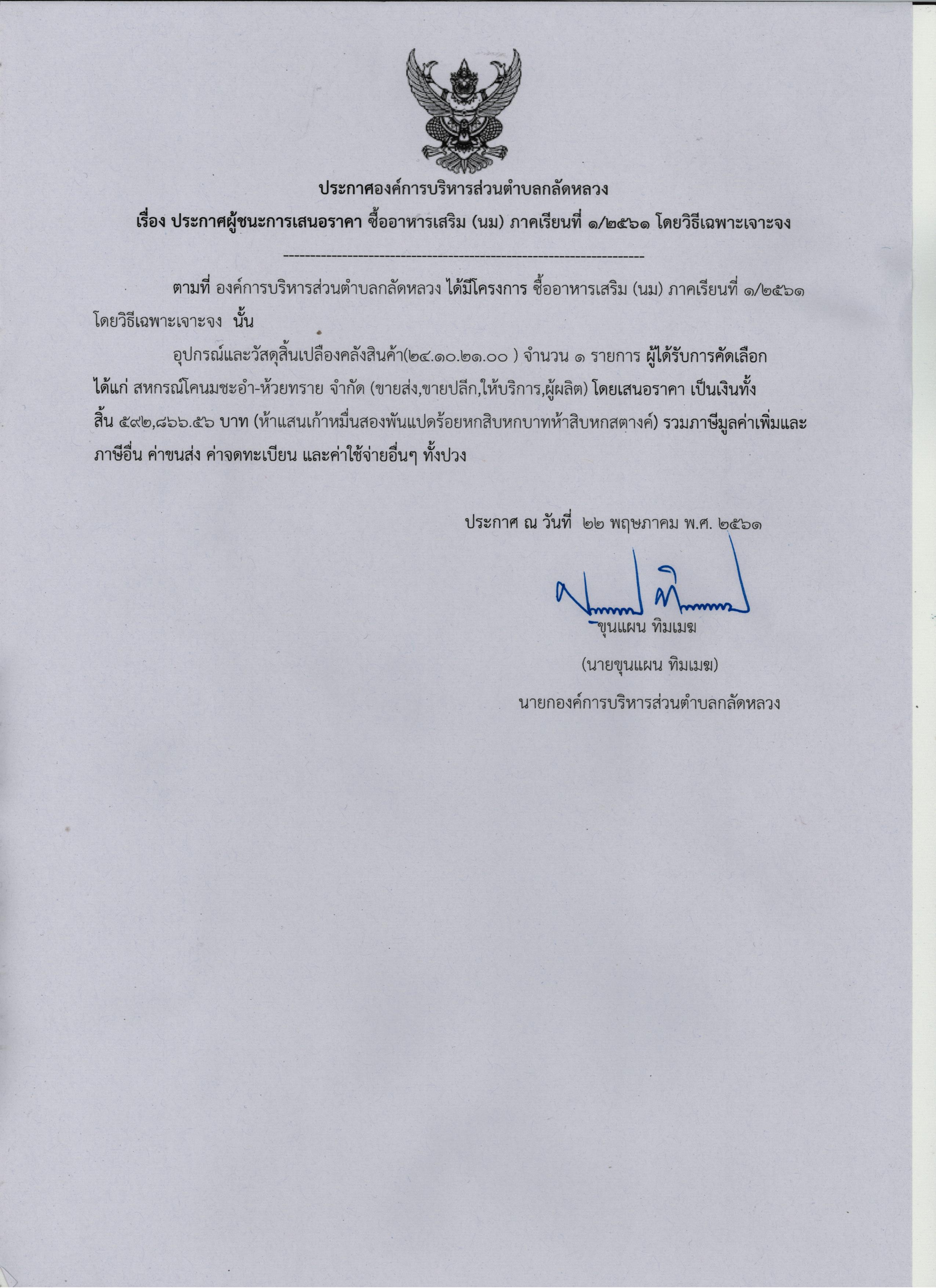 ประกาศองค์การบริหารส่วนตำบลกลัดหลวง

เรื่อง ประกาศผู้ชนะการเสนอราคา ซื้ออาหารเสริม (นม) ภาคเรียนที่ ๑/๒๕๖๑ โดยวิธีเฉพาะเจาะจง

--------------------------------------------------------------------

ตามที่ องค์การบริหารส่วนตำบลกลัดหลวง ได้มีโครงการ ซื้ออาหารเสริม (นม) ภาคเรียนที่ ๑/๒๕๖๑ โดยวิธีเฉพาะเจาะจง นั้น

อุปกรณ์และวัสดุสิ้นเปลืองคลังสินค้า(๒๔.๑๐.๒๑.๐๐ ) จำนวน ๑ รายการ ผู้ได้รับการคัดเลือก ได้แก่ สหกรณ์โคนมชะอำ-ห้วยทราย จำกัด (ขายส่ง,ขายปลีก,ให้บริการ,ผู้ผลิต) โดยเสนอราคา เป็นเงินทั้งสิ้น ๕๙๒,๘๖๖.๕๖ บาท (ห้าแสนเก้าหมื่นสองพันแปดร้อยหกสิบหกบาทห้าสิบหกสตางค์) รวมภาษีมูลค่าเพิ่มและภาษีอื่น ค่าขนส่ง ค่าจดทะเบียน และค่าใช้จ่ายอื่นๆ ทั้งปวง

ประกาศ ณ วันที่ ๒๒ พฤษภาคม พ.ศ. ๒๕๖๑

ขุนแผน ทิมเมฆ

(นายขุนแผน ทิมเมฆ)

นายกองค์การบริหารส่วนตำบลกลัดหลวง